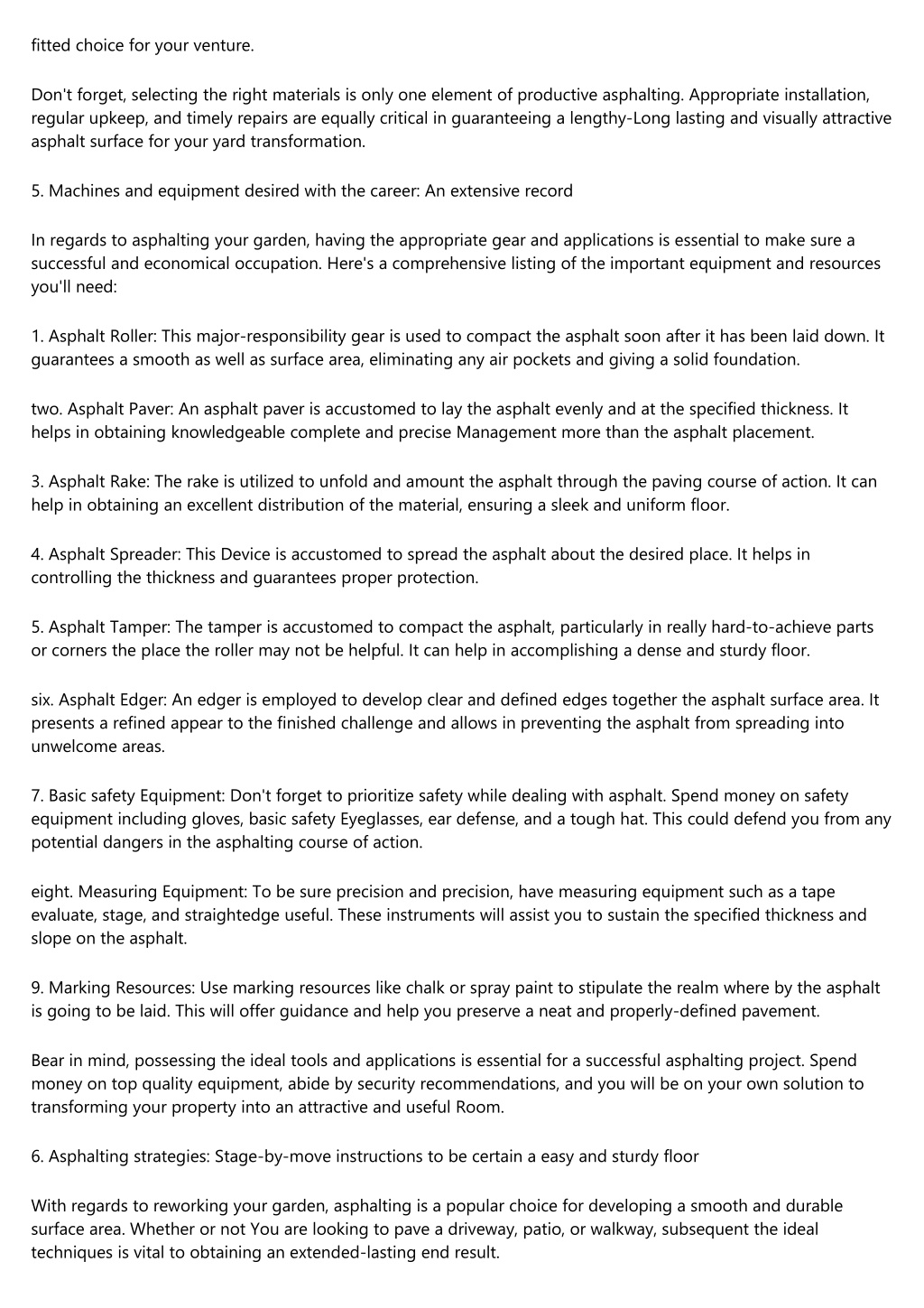 fitted choice for your venture.

Don't forget, selecting the right materials is only one element of productive asphalting. Appropriate installation, regular upkeep, and timely repairs are equally critical in guaranteeing a lengthy-Long lasting and visually attractive asphalt surface for your yard transformation.

5. Machines and equipment desired with the career: An extensive record

In regards to asphalting your garden, having the appropriate gear and applications is essential to make sure a successful and economical occupation. Here's a comprehensive listing of the important equipment and resources you'll need:

1. Asphalt Roller: This major-responsibility gear is used to compact the asphalt soon after it has been laid down. It guarantees a smooth as well as surface area, eliminating any air pockets and giving a solid foundation.

two. Asphalt Paver: An asphalt paver is accustomed to lay the asphalt evenly and at the specified thickness. It helps in obtaining knowledgeable complete and precise Management more than the asphalt placement.

3. Asphalt Rake: The rake is utilized to unfold and amount the asphalt through the paving course of action. It can help in obtaining an excellent distribution of the material, ensuring a sleek and uniform floor.

4. Asphalt Spreader: This Device is accustomed to spread the asphalt about the desired place. It helps in controlling the thickness and guarantees proper protection.

5. Asphalt Tamper: The tamper is accustomed to compact the asphalt, particularly in really hard-to-achieve parts or corners the place the roller may not be helpful. It can help in accomplishing a dense and sturdy floor.

six. Asphalt Edger: An edger is employed to develop clear and defined edges together the asphalt surface area. It presents a refined appear to the finished challenge and allows in preventing the asphalt from spreading into unwelcome areas.

7. Basic safety Equipment: Don't forget to prioritize safety while dealing with asphalt. Spend money on safety equipment including gloves, basic safety Eyeglasses, ear defense, and a tough hat. This could defend you from any potential dangers in the asphalting course of action.

eight. Measuring Equipment: To be sure precision and precision, have measuring equipment such as a tape evaluate, stage, and straightedge useful. These instruments will assist you to sustain the specified thickness and slope on the asphalt.

9. Marking Resources: Use marking resources like chalk or spray paint to stipulate the realm where by the asphalt is going to be laid. This will offer guidance and help you preserve a neat and properly-defined pavement.

Bear in mind, possessing the ideal tools and applications is essential for a successful asphalting project. Spend money on top quality equipment, abide by security recommendations, and you will be on your own solution to transforming your property into an attractive and useful Room.

6. Asphalting strategies: Stage-by-move instructions to be certain a easy and sturdy floor

With regards to reworking your garden, asphalting is a popular choice for developing a smooth and durable surface area. Whether or not You are looking to pave a driveway, patio, or walkway, subsequent the ideal techniques is vital to obtaining an extended-lasting end result.